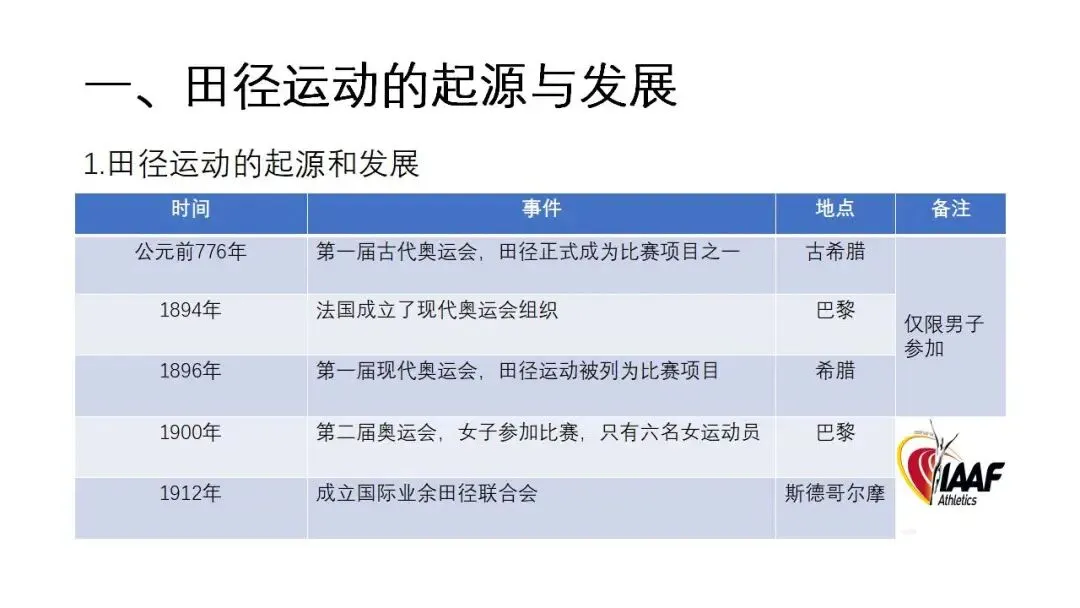 一、田径运动的起源与发展

1.田径运动的起源和发展

| 时间 | 事件 | 地点 | 备注 |
|---|---|---|---|
| 公元前776年 | 第一届古代奥运会，田径正式成为比赛项目之一 | 古希腊 | 仅限男子参加 |
| 1894年 | 法国成立了现代奥运会组织 | 巴黎 | |
| 1896年 | 第一届现代奥运会，田径运动被列为比赛项目 | 希腊 | |
| 1900年 | 第二届奥运会，女子参加比赛，只有六名女运动员 | 巴黎 | IAAF Athletics |
| 1912年 | 成立国际业余田径联合会 | 斯德哥尔摩 | |